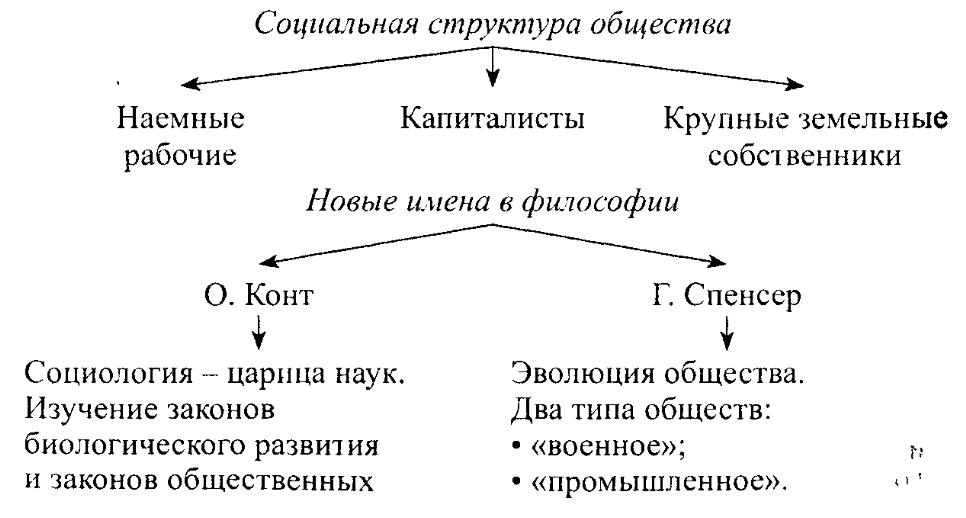 Социальная структура общества

Наемные рабочие

Капиталисты

Крупные земельные собственники

Новые имена в философии

О. Конт

Социология – царица наук. Изучение законов биологического развития и законов общественных

Г. Спенсер

Эволюция общества. Два типа обществ:
• «военное»;
• «промышленное».